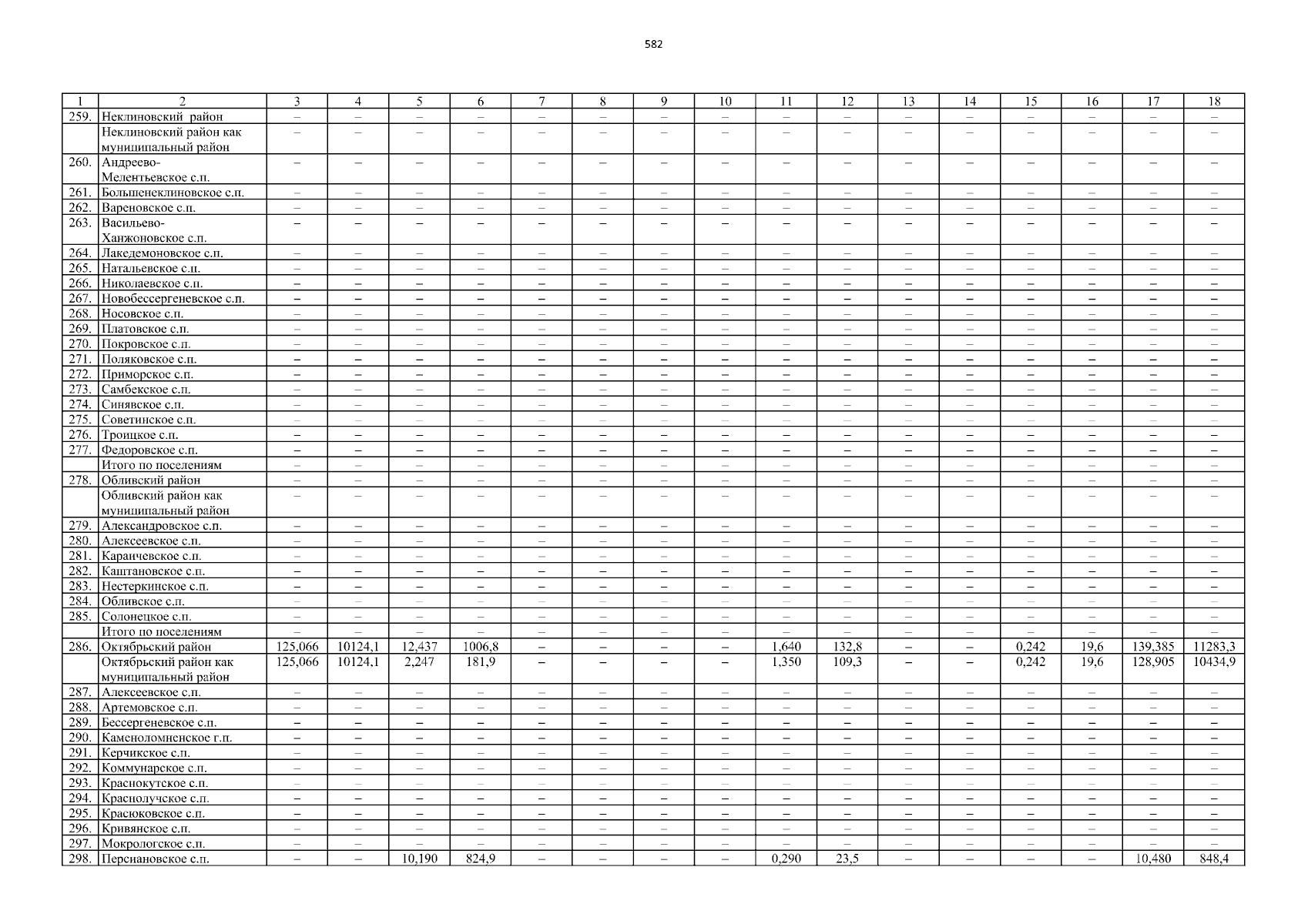 582

| 1 | 2 | 3 | 4 | 5 | 6 | 7 | 8 | 9 | 10 | 11 | 12 | 13 | 14 | 15 | 16 | 17 | 18 |
|---|---|---|---|---|---|---|---|---|---|---|---|---|---|---|---|---|---|
| 259. | Неклиновский район | – | – | – | – | – | – | – | – | – | – | – | – | – | – | – | – |
| | Неклиновский район как муниципальный район | – | – | – | – | – | – | – | – | – | – | – | – | – | – | – | – |
| 260. | Андреево-Мелентьевское с.п. | – | – | – | – | – | – | – | – | – | – | – | – | – | – | – | – |
| 261. | Большенеклиновское с.п. | – | – | – | – | – | – | – | – | – | – | – | – | – | – | – | – |
| 262. | Вареновское с.п. | – | – | – | – | – | – | – | – | – | – | – | – | – | – | – | – |
| 263. | Васильево-Ханжоновское с.п. | – | – | – | – | – | – | – | – | – | – | – | – | – | – | – | – |
| 264. | Лакедемоновское с.п. | – | – | – | – | – | – | – | – | – | – | – | – | – | – | – | – |
| 265. | Натальевское с.п. | – | – | – | – | – | – | – | – | – | – | – | – | – | – | – | – |
| 266. | Николаевское с.п. | – | – | – | – | – | – | – | – | – | – | – | – | – | – | – | – |
| 267. | Новобессергеневское с.п. | – | – | – | – | – | – | – | – | – | – | – | – | – | – | – | – |
| 268. | Носовское с.п. | – | – | – | – | – | – | – | – | – | – | – | – | – | – | – | – |
| 269. | Платовское с.п. | – | – | – | – | – | – | – | – | – | – | – | – | – | – | – | – |
| 270. | Покровское с.п. | – | – | – | – | – | – | – | – | – | – | – | – | – | – | – | – |
| 271. | Поляковское с.п. | – | – | – | – | – | – | – | – | – | – | – | – | – | – | – | – |
| 272. | Приморское с.п. | – | – | – | – | – | – | – | – | – | – | – | – | – | – | – | – |
| 273. | Самбекское с.п. | – | – | – | – | – | – | – | – | – | – | – | – | – | – | – | – |
| 274. | Синявское с.п. | – | – | – | – | – | – | – | – | – | – | – | – | – | – | – | – |
| 275. | Советинское с.п. | – | – | – | – | – | – | – | – | – | – | – | – | – | – | – | – |
| 276. | Троицкое с.п. | – | – | – | – | – | – | – | – | – | – | – | – | – | – | – | – |
| 277. | Федоровское с.п. | – | – | – | – | – | – | – | – | – | – | – | – | – | – | – | – |
| | Итого по поселениям | – | – | – | – | – | – | – | – | – | – | – | – | – | – | – | – |
| 278. | Обливский район | – | – | – | – | – | – | – | – | – | – | – | – | – | – | – | – |
| | Обливский район как муниципальный район | – | – | – | – | – | – | – | – | – | – | – | – | – | – | – | – |
| 279. | Александровское с.п. | – | – | – | – | – | – | – | – | – | – | – | – | – | – | – | – |
| 280. | Алексеевское с.п. | – | – | – | – | – | – | – | – | – | – | – | – | – | – | – | – |
| 281. | Караичевское с.п. | – | – | – | – | – | – | – | – | – | – | – | – | – | – | – | – |
| 282. | Каштановское с.п. | – | – | – | – | – | – | – | – | – | – | – | – | – | – | – | – |
| 283. | Нестеркинское с.п. | – | – | – | – | – | – | – | – | – | – | – | – | – | – | – | – |
| 284. | Обливское с.п. | – | – | – | – | – | – | – | – | – | – | – | – | – | – | – | – |
| 285. | Солонецкое с.п. | – | – | – | – | – | – | – | – | – | – | – | – | – | – | – | – |
| | Итого по поселениям | – | – | – | – | – | – | – | – | – | – | – | – | – | – | – | – |
| 286. | Октябрьский район | 125,066 | 10124,1 | 12,437 | 1006,8 | – | – | – | – | 1,640 | 132,8 | – | – | 0,242 | 19,6 | 139,385 | 11283,3 |
| | Октябрьский район как муниципальный район | 125,066 | 10124,1 | 2,247 | 181,9 | – | – | – | – | 1,350 | 109,3 | – | – | 0,242 | 19,6 | 128,905 | 10434,9 |
| 287. | Алексеевское с.п. | – | – | – | – | – | – | – | – | – | – | – | – | – | – | – | – |
| 288. | Артемовское с.п. | – | – | – | – | – | – | – | – | – | – | – | – | – | – | – | – |
| 289. | Бессергеневское с.п. | – | – | – | – | – | – | – | – | – | – | – | – | – | – | – | – |
| 290. | Каменоломненское г.п. | – | – | – | – | – | – | – | – | – | – | – | – | – | – | – | – |
| 291. | Керчикское с.п. | – | – | – | – | – | – | – | – | – | – | – | – | – | – | – | – |
| 292. | Коммунарское с.п. | – | – | – | – | – | – | – | – | – | – | – | – | – | – | – | – |
| 293. | Краснокутское с.п. | – | – | – | – | – | – | – | – | – | – | – | – | – | – | – | – |
| 294. | Краснолучское с.п. | – | – | – | – | – | – | – | – | – | – | – | – | – | – | – | – |
| 295. | Красюковское с.п. | – | – | – | – | – | – | – | – | – | – | – | – | – | – | – | – |
| 296. | Кривянское с.п. | – | – | – | – | – | – | – | – | – | – | – | – | – | – | – | – |
| 297. | Мокрологское с.п. | – | – | – | – | – | – | – | – | – | – | – | – | – | – | – | – |
| 298. | Персиановское с.п. | – | – | 10,190 | 824,9 | – | – | – | – | 0,290 | 23,5 | – | – | – | – | 10,480 | 848,4 |